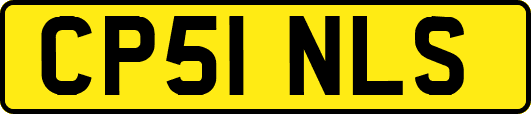 CP51 NLS